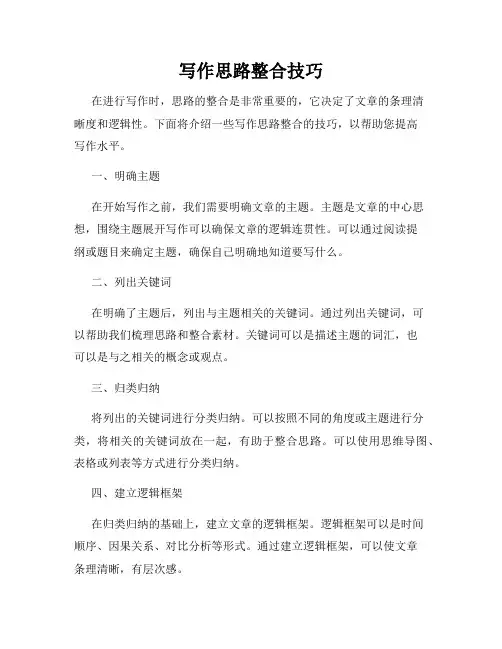 写作思路整合技巧

在进行写作时，思路的整合是非常重要的，它决定了文章的条理清晰度和逻辑性。下面将介绍一些写作思路整合的技巧，以帮助您提高写作水平。

一、明确主题

在开始写作之前，我们需要明确文章的主题。主题是文章的中心思想，围绕主题展开写作可以确保文章的逻辑连贯性。可以通过阅读提纲或题目来确定主题，确保自己明确地知道要写什么。

二、列出关键词

在明确了主题后，列出与主题相关的关键词。通过列出关键词，可以帮助我们梳理思路和整合素材。关键词可以是描述主题的词汇，也可以是与之相关的概念或观点。

三、归类归纳

将列出的关键词进行分类归纳。可以按照不同的角度或主题进行分类，将相关的关键词放在一起，有助于整合思路。可以使用思维导图、表格或列表等方式进行分类归纳。

四、建立逻辑框架

在归类归纳的基础上，建立文章的逻辑框架。逻辑框架可以是时间顺序、因果关系、对比分析等形式。通过建立逻辑框架，可以使文章条理清晰，有层次感。